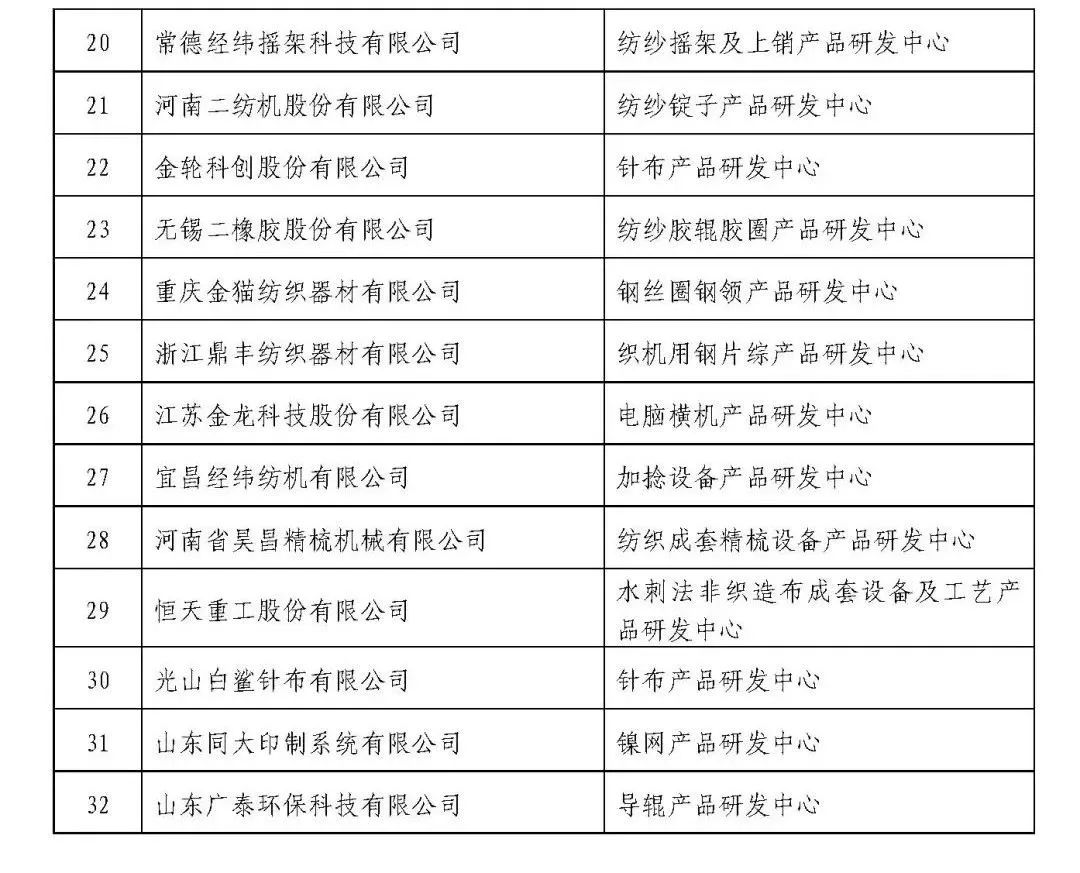 | 20 | 常德经纬摇架科技有限公司 | 纺纱摇架及上销产品研发中心 |
|---|---|---|
| 21 | 河南二纺机股份有限公司 | 纺纱锭子产品研发中心 |
| 22 | 金轮科创股份有限公司 | 针布产品研发中心 |
| 23 | 无锡二橡胶股份有限公司 | 纺纱胶辊胶圈产品研发中心 |
| 24 | 重庆金猫纺织器材有限公司 | 钢丝圈钢领产品研发中心 |
| 25 | 浙江鼎丰纺织器材有限公司 | 织机用钢片综产品研发中心 |
| 26 | 江苏金龙科技股份有限公司 | 电脑横机产品研发中心 |
| 27 | 宜昌经纬纺机有限公司 | 加捻设备产品研发中心 |
| 28 | 河南省昊昌精梳机械有限公司 | 纺织成套精梳设备产品研发中心 |
| 29 | 恒天重工股份有限公司 | 水刺法非织造布成套设备及工艺产品研发中心 |
| 30 | 光山白鲨针布有限公司 | 针布产品研发中心 |
| 31 | 山东同大印制系统有限公司 | 镍网产品研发中心 |
| 32 | 山东广泰环保科技有限公司 | 导辊产品研发中心 |